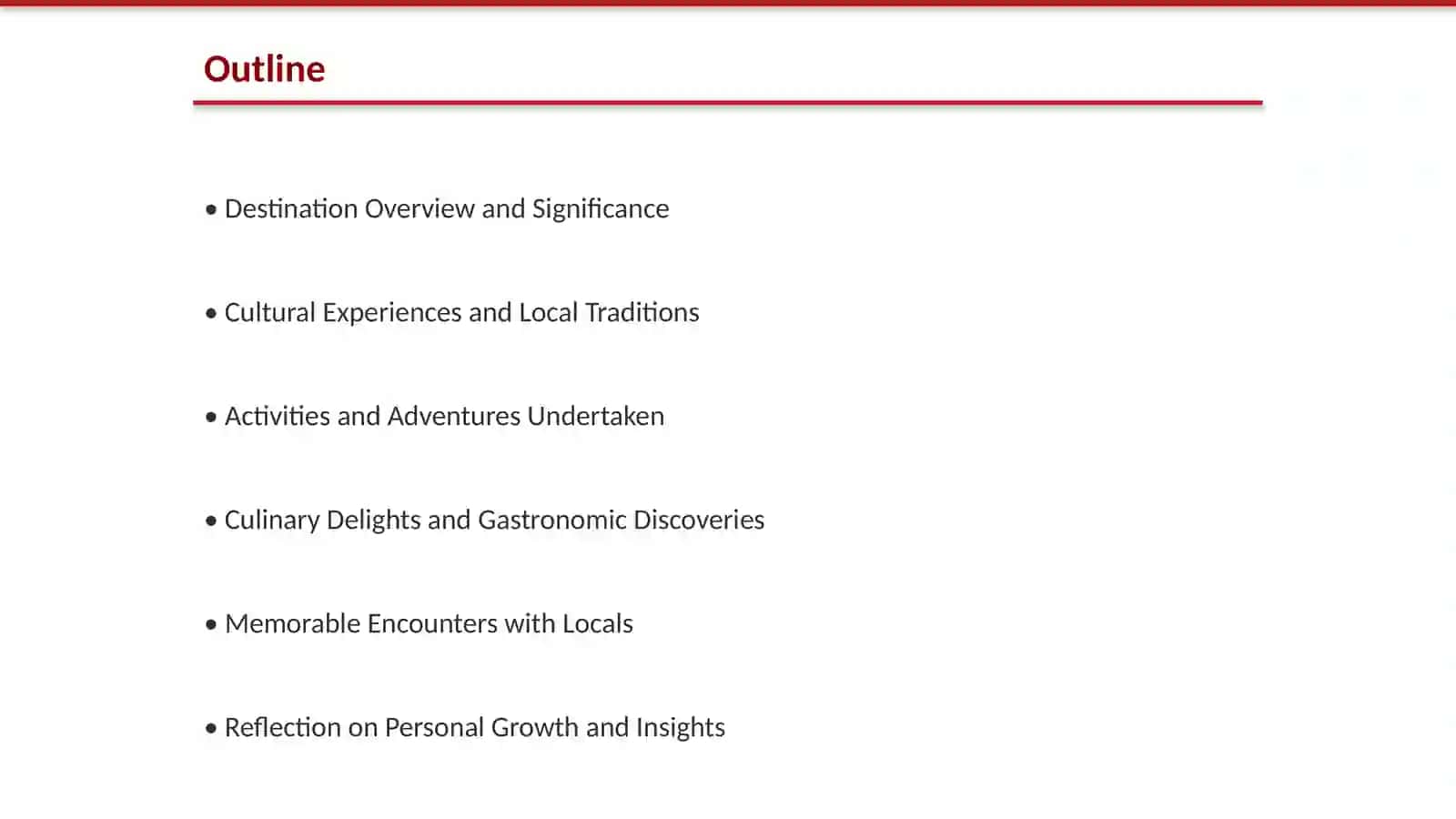 Outline

• Destination Overview and Significance

• Cultural Experiences and Local Traditions

• Activities and Adventures Undertaken

• Culinary Delights and Gastronomic Discoveries

• Memorable Encounters with Locals

• Reflection on Personal Growth and Insights